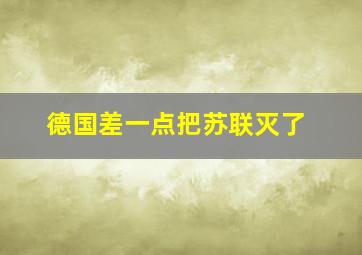 德国差一点把苏联灭了